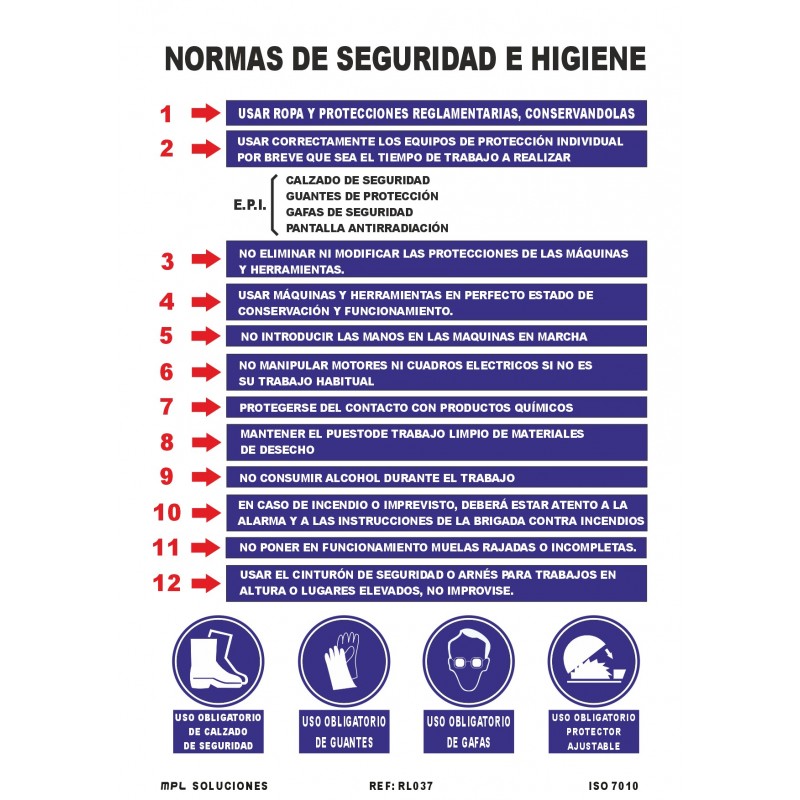 NORMAS DE SEGURIDAD E HIGIENE

1 USAR ROPA Y PROTECCIONES REGLAMENTARIAS, CONSERVANDOLAS

2 USAR CORRECTAMENTE LOS EQUIPOS DE PROTECCIÓN INDIVIDUAL POR BREVE QUE SEA EL TIEMPO DE TRABAJO A REALIZAR

E.P.I.
CALZADO DE SEGURIDAD
GUANTES DE PROTECCIÓN
GAFAS DE SEGURIDAD
PANTALLA ANTIRRADIACIÓN

3 NO ELIMINAR NI MODIFICAR LAS PROTECCIONES DE LAS MÁQUINAS Y HERRAMIENTAS.

4 USAR MÁQUINAS Y HERRAMIENTAS EN PERFECTO ESTADO DE CONSERVACIÓN Y FUNCIONAMIENTO.

5 NO INTRODUCIR LAS MANOS EN LAS MAQUINAS EN MARCHA

6 NO MANIPULAR MOTORES NI CUADROS ELECTRICOS SI NO ES SU TRABAJO HABITUAL

7 PROTEGERSE DEL CONTACTO CON PRODUCTOS QUÍMICOS

8 MANTENER EL PUESTODE TRABAJO LIMPIO DE MATERIALES DE DESECHO

9 NO CONSUMIR ALCOHOL DURANTE EL TRABAJO

10 EN CASO DE INCENDIO O IMPREVISTO, DEBERÁ ESTAR ATENTO A LA ALARMA Y A LAS INSTRUCCIONES DE LA BRIGADA CONTRA INCENDIOS

11 NO PONER EN FUNCIONAMIENTO MUELAS RAJADAS O INCOMPLETAS.

12 USAR EL CINTURÓN DE SEGURIDAD O ARNÉS PARA TRABAJOS EN ALTURA O LUGARES ELEVADOS, NO IMPROVISE.

USO OBLIGATORIO DE CALZADO DE SEGURIDAD

USO OBLIGATORIO DE GUANTES

USO OBLIGATORIO DE GAFAS

USO OBLIGATORIO PROTECTOR AJUSTABLE

MPL SOLUCIONES REF: RL037 ISO 7010